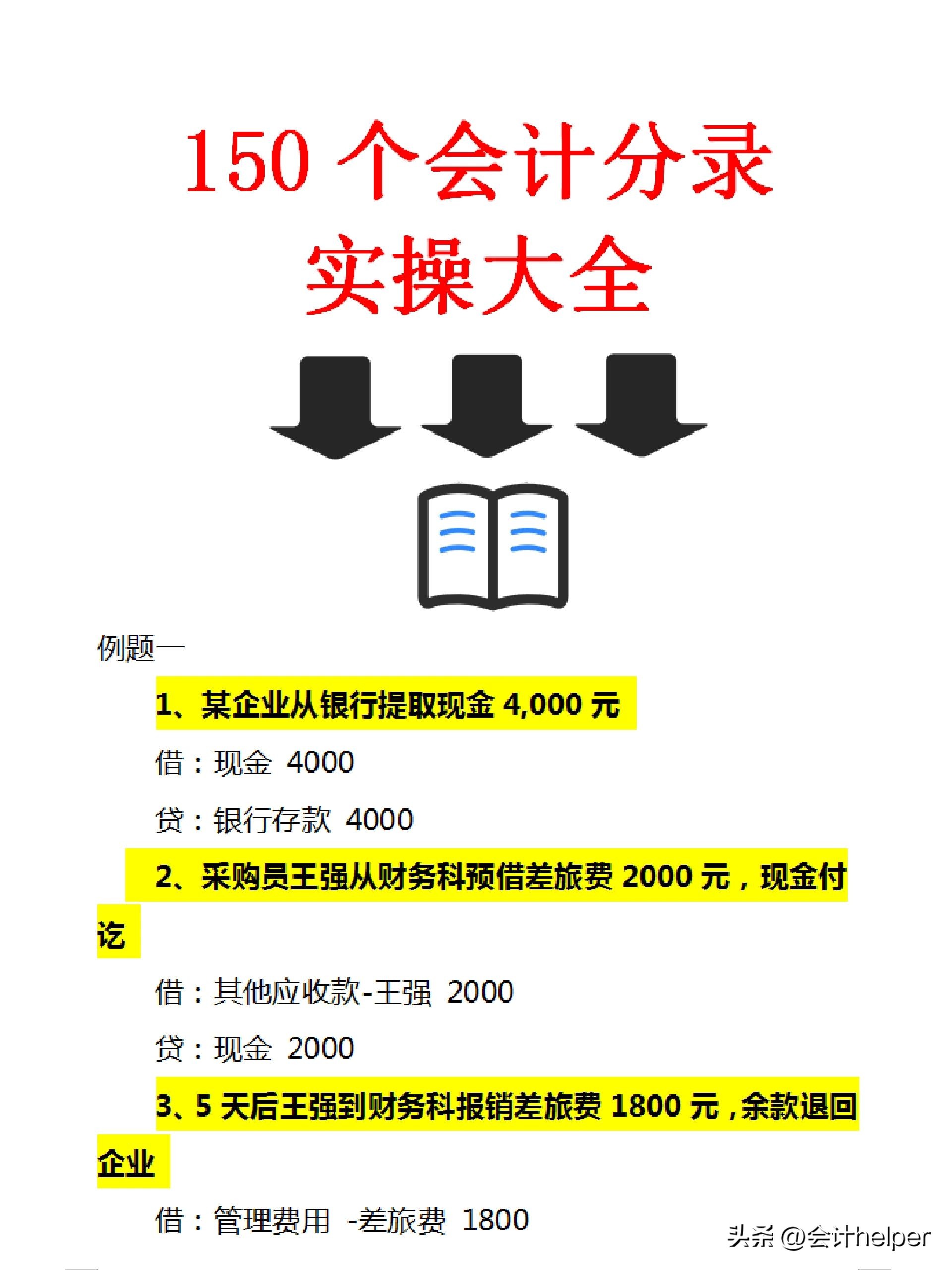 150 个会计分录
实操大全

例题一

1、某企业从银行提取现金 4,000 元

借：现金 4000

贷：银行存款 4000

2、采购员王强从财务科预借差旅费 2000 元，现金付讫

借：其他应收款-王强 2000

贷：现金 2000

3、5 天后王强到财务科报销差旅费 1800 元，余款退回企业

借：管理费用 -差旅费 1800

头条 @会计helper